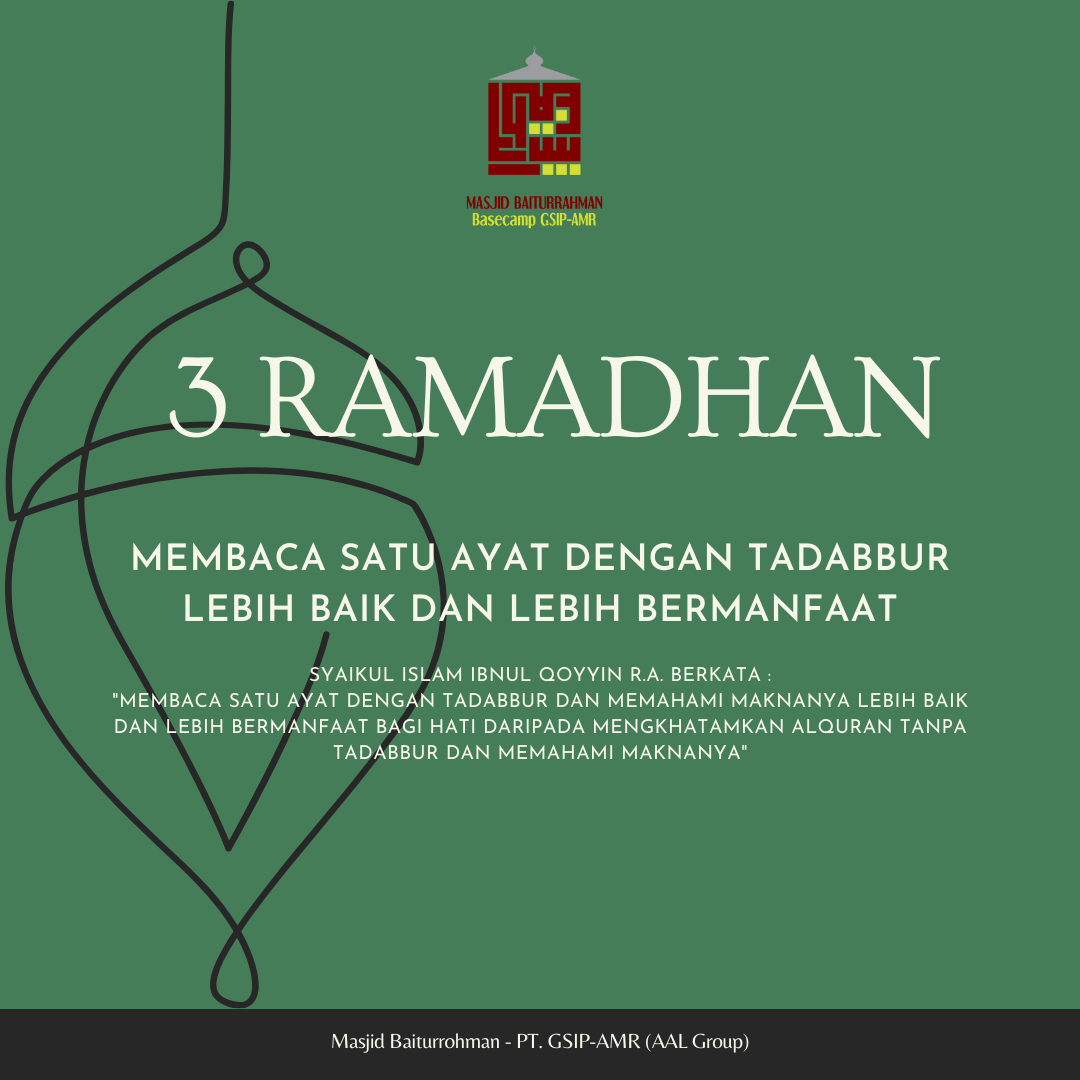 MASJID BAITURRAHMAN
Basecamp GSIP-AMR

3 RAMADHAN

MEMBACA SATU AYAT DENGAN TADABBUR LEBIH BAIK DAN LEBIH BERMANFAAT

SYAIKUL ISLAM IBNUL QOYYIN R.A. BERKATA :
"MEMBACA SATU AYAT DENGAN TADABBUR DAN MEMAHAMI MAKNANYA LEBIH BAIK DAN LEBIH BERMANFAAT BAGI HATI DARIPADA MENGKHATAMKAN ALQURAN TANPA TADABBUR DAN MEMAHAMI MAKNANYA"

Masjid Baiturrohman - PT. GSIP-AMR (AAL Group)